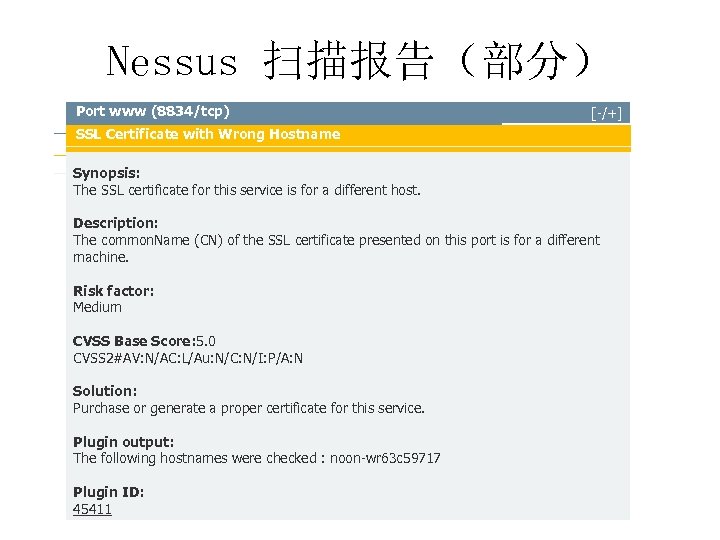 Nessus 扫描报告（部分）

Port www (8834/tcp)
[-/+]

SSL Certificate with Wrong Hostname

Synopsis:
The SSL certificate for this service is for a different host.

Description:
The commonName (CN) of the SSL certificate presented on this port is for a different machine.

Risk factor:
Medium

CVSS Base Score:5.0
CVSS2#AV:N/AC:L/Au:N/C:N/I:P/A:N

Solution:
Purchase or generate a proper certificate for this service.

Plugin output:
The following hostnames were checked : noon-wr63c59717

Plugin ID:
45411